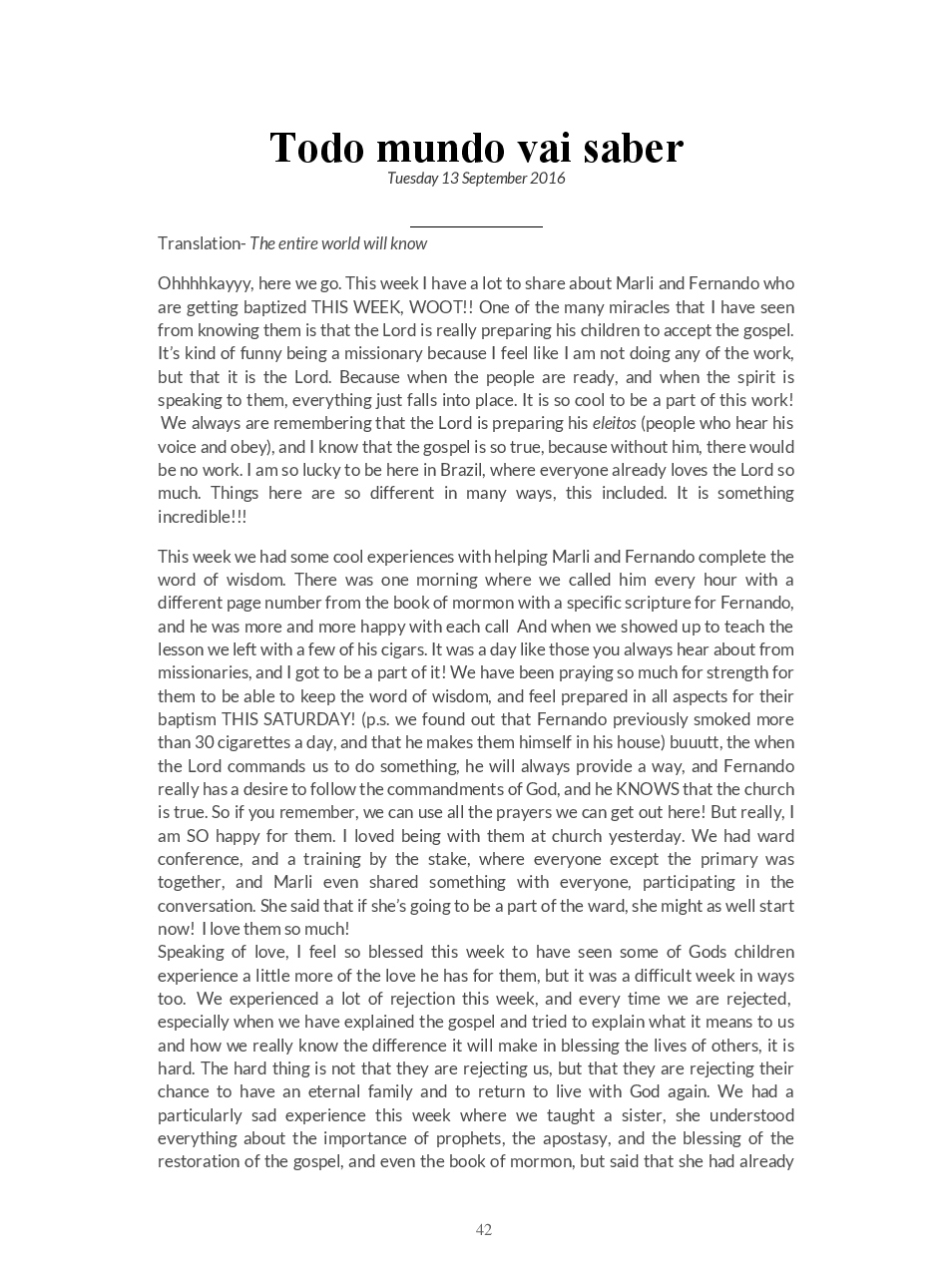 Todo mundo vai saber
Tuesday 13 September 2016

Translation- The entire world will know

Ohhhhkayyy, here we go. This week I have a lot to share about Marli and Fernando who are getting baptized THIS WEEK, WOOT!! One of the many miracles that I have seen from knowing them is that the Lord is really preparing his children to accept the gospel. It's kind of funny being a missionary because I feel like I am not doing any of the work, but that it is the Lord. Because when the people are ready, and when the spirit is speaking to them, everything just falls into place. It is so cool to be a part of this work! We always are remembering that the Lord is preparing his eleitos (people who hear his voice and obey), and I know that the gospel is so true, because without him, there would be no work. I am so lucky to be here in Brazil, where everyone already loves the Lord so much. Things here are so different in many ways, this included. It is something incredible!!!

This week we had some cool experiences with helping Marli and Fernando complete the word of wisdom. There was one morning where we called him every hour with a different page number from the book of mormon with a specific scripture for Fernando, and he was more and more happy with each call And when we showed up to teach the lesson we left with a few of his cigars. It was a day like those you always hear about from missionaries, and I got to be a part of it! We have been praying so much for strength for them to be able to keep the word of wisdom, and feel prepared in all aspects for their baptism THIS SATURDAY! (p.s. we found out that Fernando previously smoked more than 30 cigarettes a day, and that he makes them himself in his house) buuutt, the when the Lord commands us to do something, he will always provide a way, and Fernando really has a desire to follow the commandments of God, and he KNOWS that the church is true. So if you remember, we can use all the prayers we can get out here! But really, I am SO happy for them. I loved being with them at church yesterday. We had ward conference, and a training by the stake, where everyone except the primary was together, and Marli even shared something with everyone, participating in the conversation. She said that if she's going to be a part of the ward, she might as well start now! I love them so much!
Speaking of love, I feel so blessed this week to have seen some of Gods children experience a little more of the love he has for them, but it was a difficult week in ways too. We experienced a lot of rejection this week, and every time we are rejected, especially when we have explained the gospel and tried to explain what it means to us and how we really know the difference it will make in blessing the lives of others, it is hard. The hard thing is not that they are rejecting us, but that they are rejecting their chance to have an eternal family and to return to live with God again. We had a particularly sad experience this week where we taught a sister, she understood everything about the importance of prophets, the apostasy, and the blessing of the restoration of the gospel, and even the book of mormon, but said that she had already

42